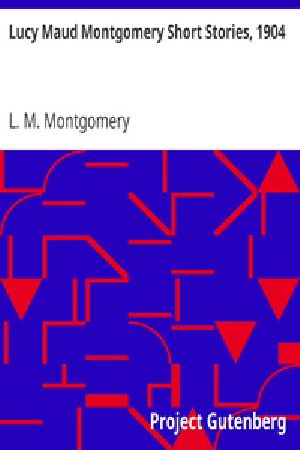 Lucy Maud Montgomery Short Stories, 1904

L. M. Montgomery

Project Gutenberg